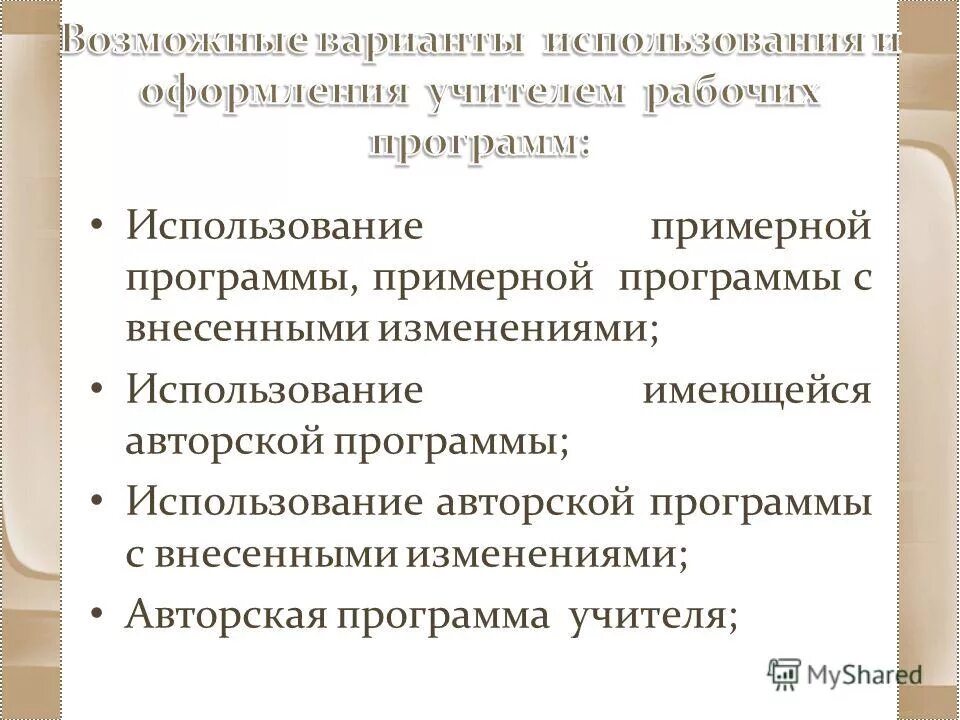 Возможные варианты использования и оформления учителем рабочих программ:

• Использование примерной программы, примерной программы с внесенными изменениями;
• Использование имеющейся авторской программы;
• Использование авторской программы с внесенными изменениями;
• Авторская программа учителя;

MyShared